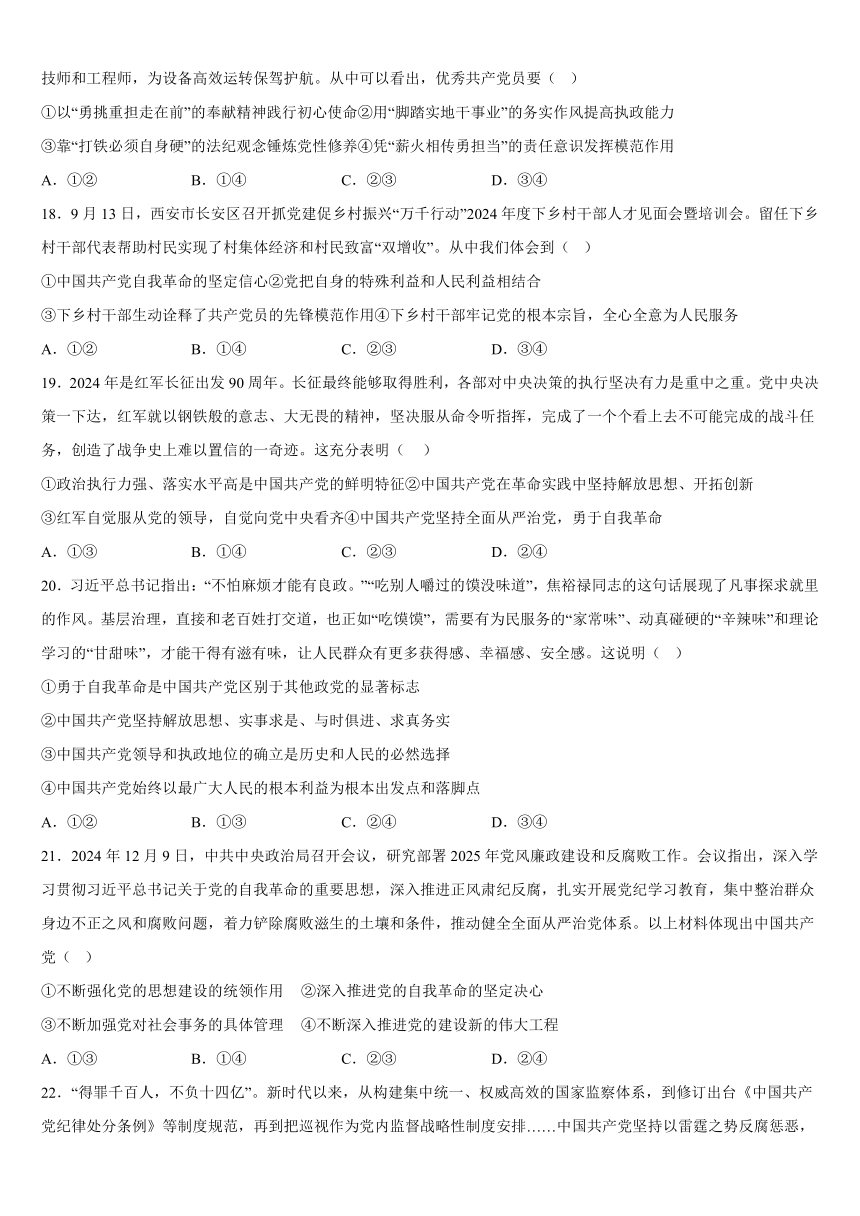 技师和工程师，为设备高效运转保驾护航。从中可以看出，优秀共产党员要（ ）

①以“勇挑重担走在前”的奉献精神践行初心使命②用“脚踏实地干事业”的务实作风提高执政能力

③靠“打铁必须自身硬”的法纪观念锤炼党性修养④凭“薪火相传勇担当”的责任意识发挥模范作用

A．①②　　B．①④　　C．②③　　D．③④

18．9月13日，西安市长安区召开抓党建促乡村振兴“万千行动”2024年度下乡村干部人才见面会暨培训会。留任下乡村干部代表帮助村民实现了村集体经济和村民致富“双增收”。从中我们体会到（ ）

①中国共产党自我革命的坚定信心②党把自身的特殊利益和人民利益相结合

③下乡村干部生动诠释了共产党员的先锋模范作用④下乡村干部牢记党的根本宗旨，全心全意为人民服务

A．①②　　B．①④　　C．②③　　D．③④

19．2024年是红军长征出发90周年。长征最终能够取得胜利，各部对中央决策的执行坚决有力是重中之重。党中央决策一下达，红军就以钢铁般的意志、大无畏的精神，坚决服从命令听指挥，完成了一个个看上去不可能完成的战斗任务，创造了战争史上难以置信的一奇迹。这充分表明（ ）

①政治执行力强、落实水平高是中国共产党的鲜明特征②中国共产党在革命实践中坚持解放思想、开拓创新

③红军自觉服从党的领导，自觉向党中央看齐④中国共产党坚持全面从严治党，勇于自我革命

A．①③　　B．①④　　C．②③　　D．②④

20．习近平总书记指出：“不怕麻烦才能有良政。”“吃别人嚼过的馍没味道”，焦裕禄同志的这句话展现了凡事探求就里的作风。基层治理，直接和老百姓打交道，也正如“吃馍馍”，需要有为民服务的“家常味”、动真碰硬的“辛辣味”和理论学习的“甘甜味”，才能干得有滋有味，让人民群众有更多获得感、幸福感、安全感。这说明（ ）

①勇于自我革命是中国共产党区别于其他政党的显著标志

②中国共产党坚持解放思想、实事求是、与时俱进、求真务实

③中国共产党领导和执政地位的确立是历史和人民的必然选择

④中国共产党始终以最广大人民的根本利益为根本出发点和落脚点

A．①②　　B．①③　　C．②④　　D．③④

21．2024年12月9日，中共中央政治局召开会议，研究部署2025年党风廉政建设和反腐败工作。会议指出，深入学习贯彻习近平总书记关于党的自我革命的重要思想，深入推进正风肃纪反腐，扎实开展党纪学习教育，集中整治群众身边不正之风和腐败问题，着力铲除腐败滋生的土壤和条件，推动健全全面从严治党体系。以上材料体现出中国共产党（ ）

①不断强化党的思想建设的统领作用　②深入推进党的自我革命的坚定决心

③不断加强党对社会事务的具体管理　④不断深入推进党的建设新的伟大工程

A．①③　　B．①④　　C．②③　　D．②④

22．“得罪千百人，不负十四亿”。新时代以来，从构建集中统一、权威高效的国家监察体系，到修订出台《中国共产党纪律处分条例》等制度规范，再到把巡视作为党内监督战略性制度安排……中国共产党坚持以雷霆之势反腐惩恶，